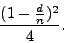 $\frac{(1-\frac{d}{n})^2}{4}$.